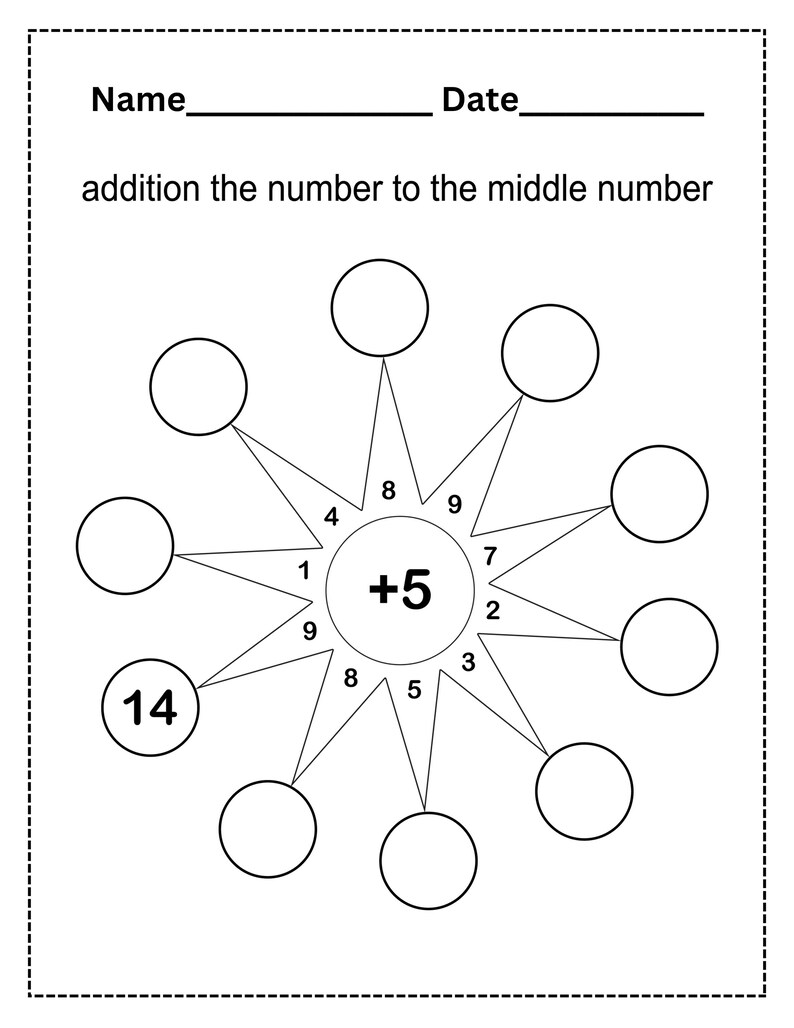 Name______________ Date__________

addition the number to the middle number

8
9
7
2
3
5
8
9
1
4

+5

14